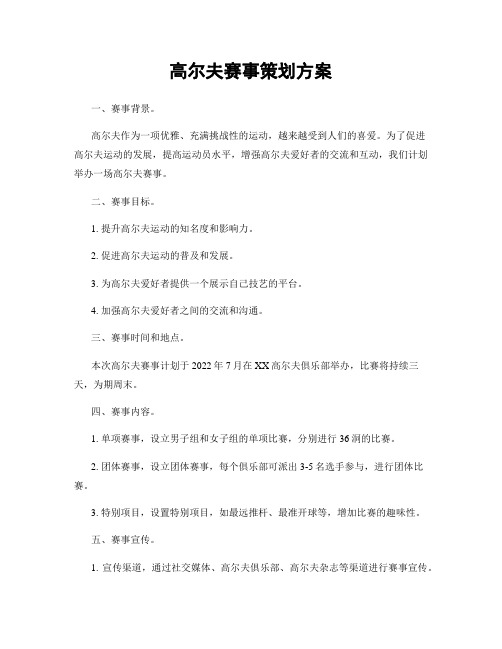 高尔夫赛事策划方案

一、赛事背景。

高尔夫作为一项优雅、充满挑战性的运动，越来越受到人们的喜爱。为了促进高尔夫运动的发展，提高运动员水平，增强高尔夫爱好者的交流和互动，我们计划举办一场高尔夫赛事。

二、赛事目标。

1. 提升高尔夫运动的知名度和影响力。

2. 促进高尔夫运动的普及和发展。

3. 为高尔夫爱好者提供一个展示自己技艺的平台。

4. 加强高尔夫爱好者之间的交流和沟通。

三、赛事时间和地点。

本次高尔夫赛事计划于 2022 年 7 月在 XX 高尔夫俱乐部举办，比赛将持续三天，为期周末。

四、赛事内容。

1. 单项赛事，设立男子组和女子组的单项比赛，分别进行 36 洞的比赛。

2. 团体赛事，设立团体赛事，每个俱乐部可派出 3-5 名选手参与，进行团体比赛。

3. 特别项目，设置特别项目，如最远推杆、最准开球等，增加比赛的趣味性。

五、赛事宣传。

1. 宣传渠道，通过社交媒体、高尔夫俱乐部、高尔夫杂志等渠道进行赛事宣传。